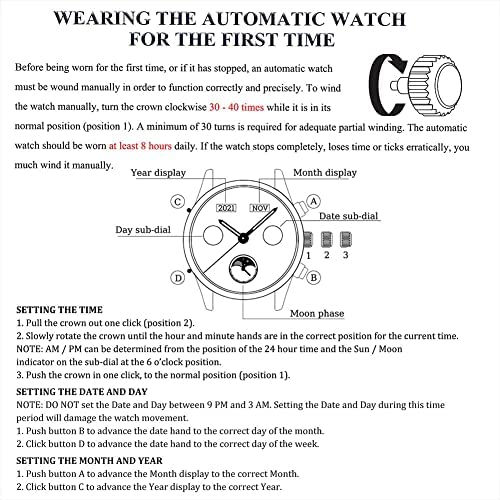 WEARING THE AUTOMATIC WATCH FOR THE FIRST TIME

Before being worn for the first time, or if it has stopped, an automatic watch must be wound manually in order to function correctly and precisely. To wind the watch manually, turn the crown clockwise 30 - 40 times while it is in its normal position (position 1). A minimum of 30 turns is required for adequate partial winding. The automatic watch should be worn at least 8 hours daily. If the watch stops completely, loses time or ticks erratically, you much wind it manually.

Year display
Month display
C
2021
NOV
A
Date sub-dial
Day sub-dial
1 2 3
D
B
Moon phase

SETTING THE TIME
1. Pull the crown out one click (position 2).
2. Slowly rotate the crown until the hour and minute hands are in the correct position for the current time.
NOTE: AM / PM can be determined from the position of the 24 hour time and the Sun / Moon indicator on the sub-dial at the 6 o'clock position.
3. Push the crown in one click, to the normal position (position 1).

SETTING THE DATE AND DAY
NOTE: DO NOT set the Date and Day between 9 PM and 3 AM. Setting the Date and Day during this time period will damage the watch movement.
1. Push button B to advance the date hand to the correct day of the month.
2. Click button D to advance the date hand to the correct day of the week.

SETTING THE MONTH AND YEAR
1. Push button A to advance the Month display to the correct Month.
2. Click button C to advance the Year display to the correct Year.